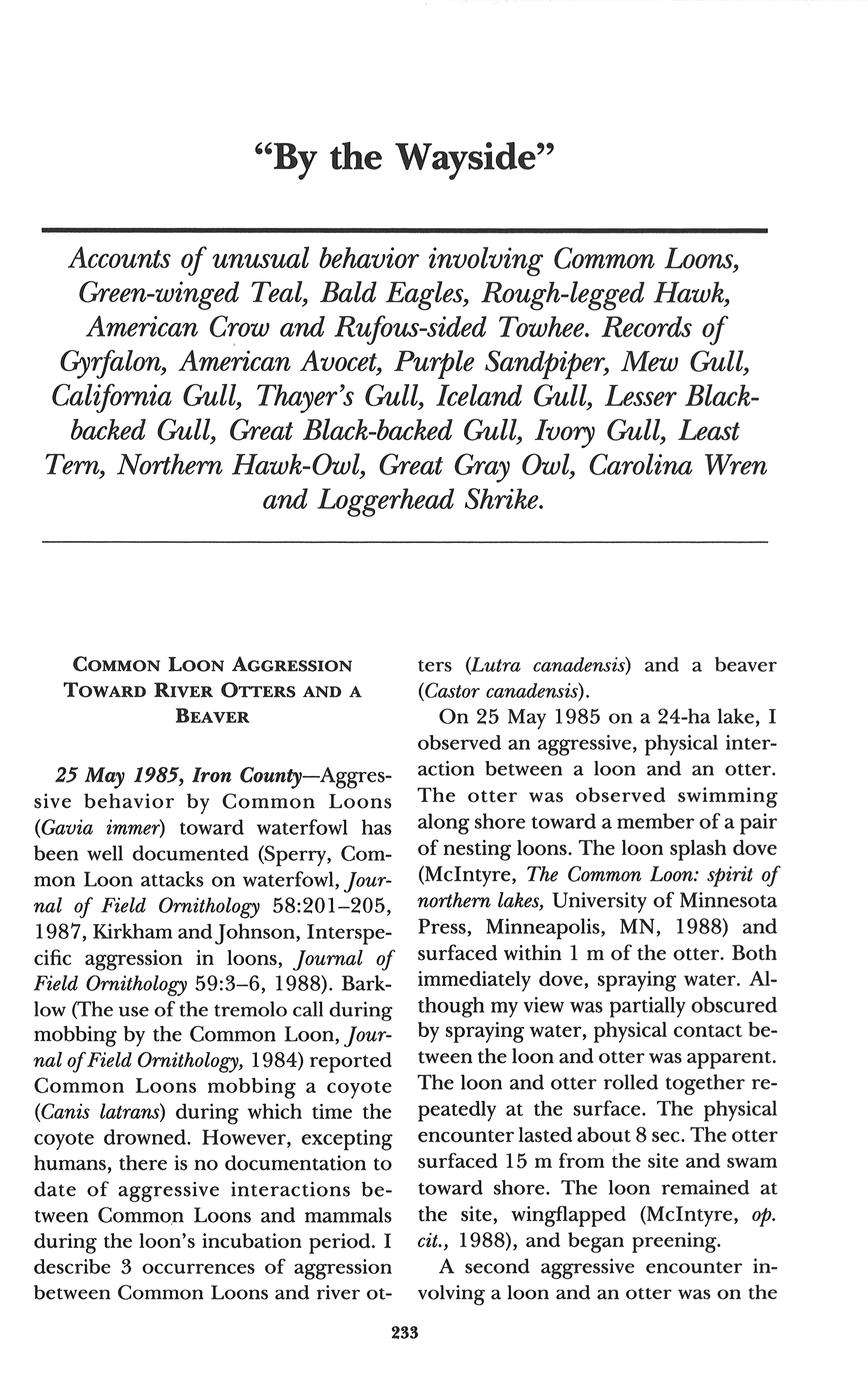 "By the Wayside"

Accounts of unusual behavior involving Common Loons, Green-winged Teal, Bald Eagles, Rough-legged Hawk, American Crow and Rufous-sided Towhee. Records of Gyrfalon, American Avocet, Purple Sandpiper, Mew Gull, California Gull, Thayer's Gull, Iceland Gull, Lesser Black-backed Gull, Great Black-backed Gull, Ivory Gull, Least Tern, Northern Hawk-Owl, Great Gray Owl, Carolina Wren and Loggerhead Shrike.

COMMON LOON AGGRESSION TOWARD RIVER OTTERS AND A BEAVER

25 May 1985, Iron County—Aggressive behavior by Common Loons (Gavia immer) toward waterfowl has been well documented (Sperry, Common Loon attacks on waterfowl, Journal of Field Ornithology 58:201–205, 1987, Kirkham and Johnson, Interspecific aggression in loons, Journal of Field Ornithology 59:3–6, 1988). Barklow (The use of the tremolo call during mobbing by the Common Loon, Journal of Field Ornithology, 1984) reported Common Loons mobbing a coyote (Canis latrans) during which time the coyote drowned. However, excepting humans, there is no documentation to date of aggressive interactions between Common Loons and mammals during the loon's incubation period. I describe 3 occurrences of aggression between Common Loons and river otters (Lutra canadensis) and a beaver (Castor canadensis).

On 25 May 1985 on a 24-ha lake, I observed an aggressive, physical interaction between a loon and an otter. The otter was observed swimming along shore toward a member of a pair of nesting loons. The loon splash dove (McIntyre, The Common Loon: spirit of northern lakes, University of Minnesota Press, Minneapolis, MN, 1988) and surfaced within 1 m of the otter. Both immediately dove, spraying water. Although my view was partially obscured by spraying water, physical contact between the loon and otter was apparent. The loon and otter rolled together repeatedly at the surface. The physical encounter lasted about 8 sec. The otter surfaced 15 m from the site and swam toward shore. The loon remained at the site, wingflapped (McIntyre, op. cit., 1988), and began preening.

A second aggressive encounter involving a loon and an otter was on the

233